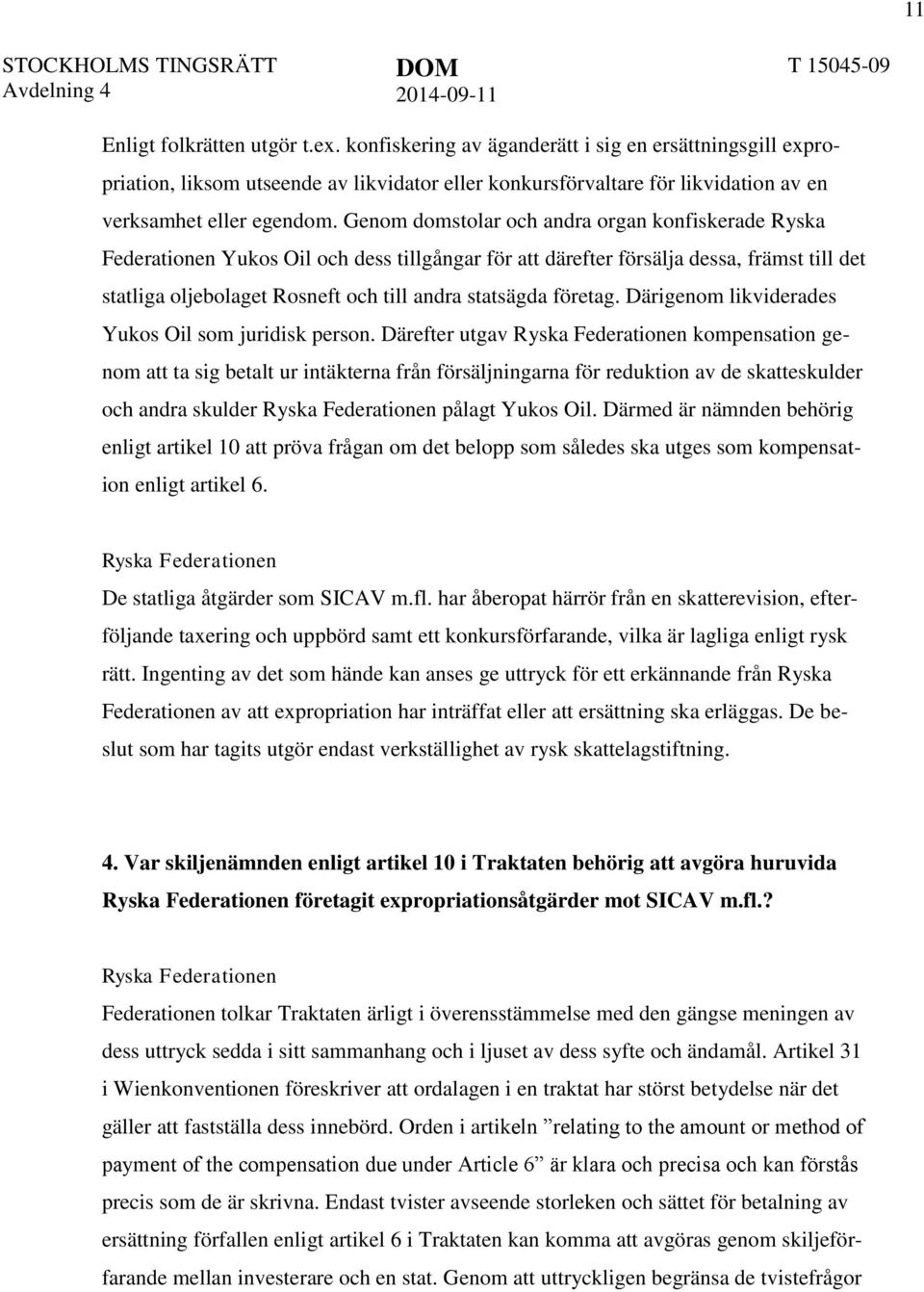 11

STOCKHOLMS TINGSRÄTT Avdelning 4

DOM 2014-09-11

T 15045-09

Enligt folkrätten utgör t.ex. konfiskering av äganderätt i sig en ersättningsgill expropriation, liksom utseende av likvidator eller konkursförvaltare för likvidation av en verksamhet eller egendom. Genom domstolar och andra organ konfiskerade Ryska Federationen Yukos Oil och dess tillgångar för att därefter försälja dessa, främst till det statliga oljebolaget Rosneft och till andra statsägda företag. Därigenom likviderades Yukos Oil som juridisk person. Därefter utgav Ryska Federationen kompensation genom att ta sig betalt ur intäkterna från försäljningarna för reduktion av de skatteskulder och andra skulder Ryska Federationen pålagt Yukos Oil. Därmed är nämnden behörig enligt artikel 10 att pröva frågan om det belopp som således ska utges som kompensation enligt artikel 6.

Ryska Federationen

De statliga åtgärder som SICAV m.fl. har åberopat härrör från en skatterevision, efterföljande taxering och uppbörd samt ett konkursförfarande, vilka är lagliga enligt rysk rätt. Ingenting av det som hände kan anses ge uttryck för ett erkännande från Ryska Federationen av att expropriation har inträffat eller att ersättning ska erläggas. De beslut som har tagits utgör endast verkställighet av rysk skattelagstiftning.

4. Var skiljenämnden enligt artikel 10 i Traktaten behörig att avgöra huruvida Ryska Federationen företagit expropriationsåtgärder mot SICAV m.fl.?

Ryska Federationen

Federationen tolkar Traktaten ärligt i överensstämmelse med den gängse meningen av dess uttryck sedda i sitt sammanhang och i ljuset av dess syfte och ändamål. Artikel 31 i Wienkonventionen föreskriver att ordalagen i en traktat har störst betydelse när det gäller att fastställa dess innebörd. Orden i artikeln ”relating to the amount or method of payment of the compensation due under Article 6” är klara och precisa och kan förstås precis som de är skrivna. Endast tvister avseende storleken och sättet för betalning av ersättning förfallen enligt artikel 6 i Traktaten kan komma att avgöras genom skiljeförfarande mellan investerare och en stat. Genom att uttryckligen begränsa de tvistefrågor